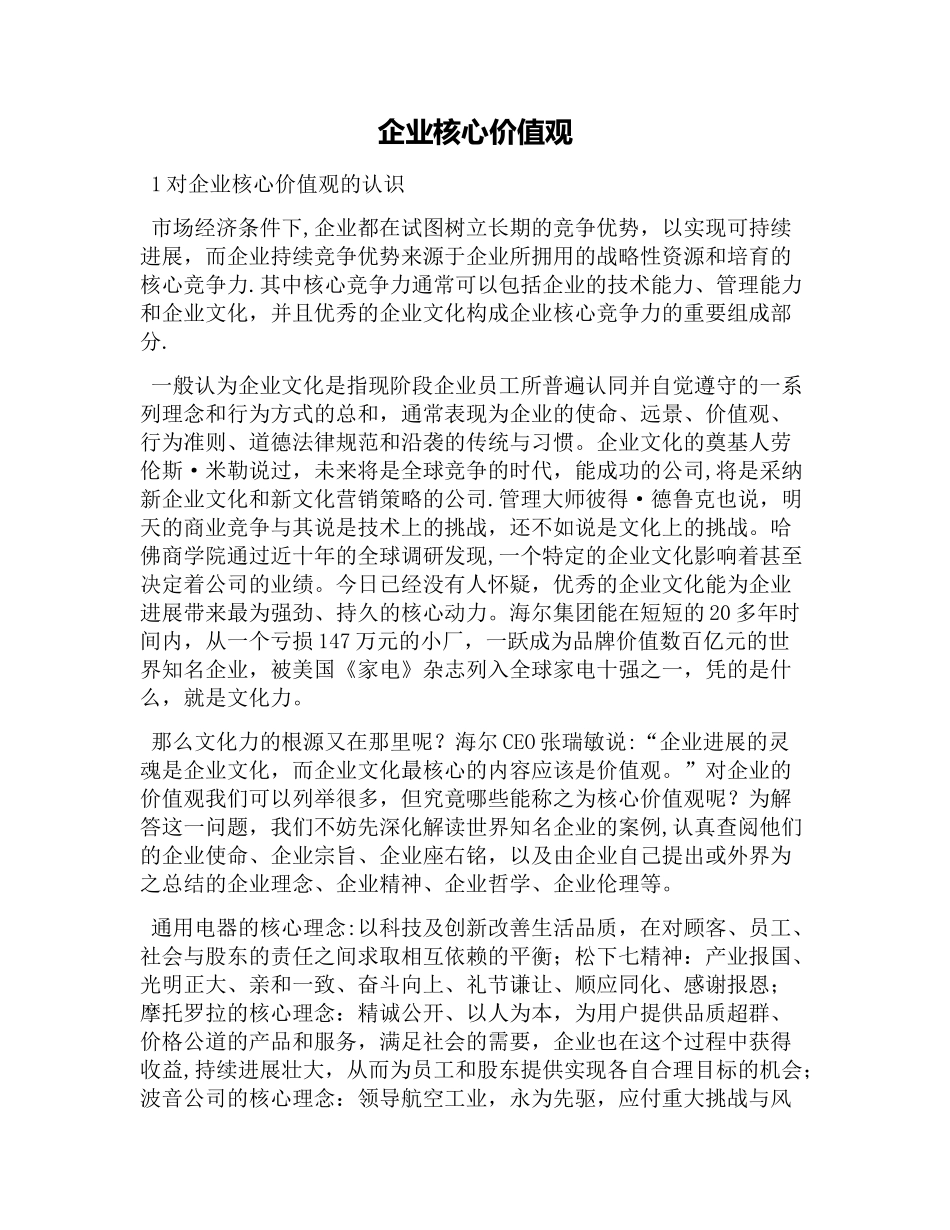 企业核心价值观

1 对企业核心价值观的认识

市场经济条件下,企业都在试图树立长期的竞争优势，以实现可持续进展，而企业持续竞争优势来源于企业所拥用的战略性资源和培育的核心竞争力.其中核心竞争力通常可以包括企业的技术能力、管理能力和企业文化，并且优秀的企业文化构成企业核心竞争力的重要组成部分.

一般认为企业文化是指现阶段企业员工所普遍认同并自觉遵守的一系列理念和行为方式的总和，通常表现为企业的使命、远景、价值观、行为准则、道德法律规范和沿袭的传统与习惯。企业文化的奠基人劳伦斯·米勒说过，未来将是全球竞争的时代，能成功的公司,将是采纳新企业文化和新文化营销策略的公司.管理大师彼得·德鲁克也说，明天的商业竞争与其说是技术上的挑战，还不如说是文化上的挑战。哈佛商学院通过近十年的全球调研发现,一个特定的企业文化影响着甚至决定着公司的业绩。今日已经没有人怀疑，优秀的企业文化能为企业进展带来最为强劲、持久的核心动力。海尔集团能在短短的 20 多年时间内，从一个亏损 147 万元的小厂，一跃成为品牌价值数百亿元的世界知名企业，被美国《家电》杂志列入全球家电十强之一，凭的是什么，就是文化力。

那么文化力的根源又在那里呢？海尔 CEO 张瑞敏说:“企业进展的灵魂是企业文化，而企业文化最核心的内容应该是价值观。”对企业的价值观我们可以列举很多，但究竟哪些能称之为核心价值观呢？为解答这一问题，我们不妨先深化解读世界知名企业的案例,认真查阅他们的企业使命、企业宗旨、企业座右铭，以及由企业自己提出或外界为之总结的企业理念、企业精神、企业哲学、企业伦理等。

通用电器的核心理念:以科技及创新改善生活品质，在对顾客、员工、社会与股东的责任之间求取相互依赖的平衡；松下七精神：产业报国、光明正大、亲和一致、奋斗向上、礼节谦让、顺应同化、感谢报恩；摩托罗拉的核心理念：精诚公开、以人为本，为用户提供品质超群、价格公道的产品和服务，满足社会的需要，企业也在这个过程中获得收益,持续进展壮大，从而为员工和股东提供实现各自合理目标的机会；波音公司的核心理念：领导航空工业，永为先驱，应付重大挑战与风